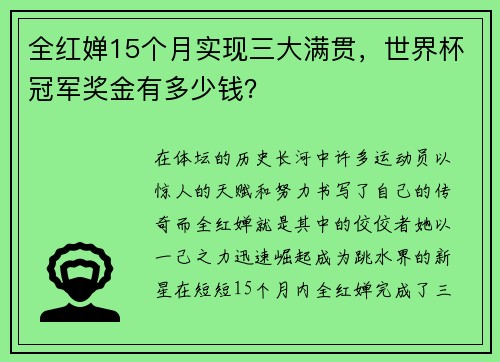 全红婵15个月实现三大满贯，世界杯冠军奖金有多少钱?

在体坛的历史长河中许多运动员以惊人的天赋和努力书写了自己的传奇而全红婵就是其中的佼佼者她以一己之力迅速崛起成为跳水界的新星在短短15个月内全红婵完成了三